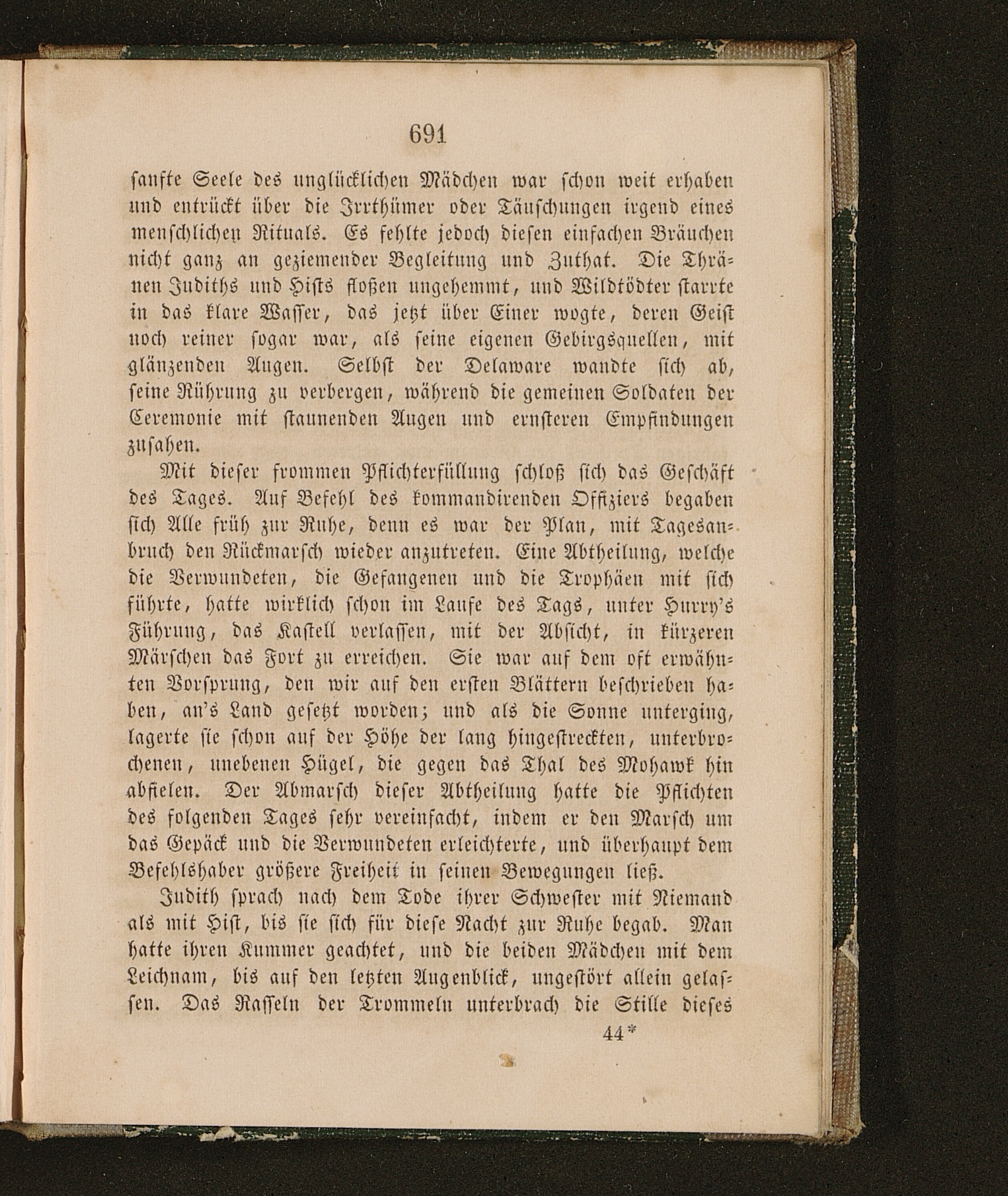 691

sanfte Seele des unglücklichen Mädchen war schon weit erhaben und entrückt über die Irrthümer oder Täuschungen irgend eines menschlichen Rituals. Es fehlte jedoch diesen einfachen Bräuchen nicht ganz an geziemender Begleitung und Zuthat. Die Thränen Judiths und Hists floßen ungehemmt, und Wildtödter starrte in das klare Wasser, das jetzt über Einer wogte, deren Geist noch reiner sogar war, als seine eigenen Gebirgsquellen, mit glänzenden Augen. Selbst der Delaware wandte sich ab, seine Rührung zu verbergen, während die gemeinen Soldaten der Ceremonie mit staunenden Augen und ernsteren Empfindungen zusahen.

Mit dieser frommen Pflichterfüllung schloß sich das Geschäft des Tages. Auf Befehl des kommandirenden Offiziers begaben sich Alle früh zur Ruhe, denn es war der Plan, mit Tagesanbruch den Rückmarsch wieder anzutreten. Eine Abtheilung, welche die Verwundeten, die Gefangenen und die Trophäen mit sich führte, hatte wirklich schon im Laufe des Tags, unter Hurry's Führung, das Kastell verlassen, mit der Absicht, in kürzeren Märschen das Fort zu erreichen. Sie war auf dem oft erwähnten Vorsprung, den wir auf den ersten Blättern beschrieben haben, an's Land gesetzt worden; und als die Sonne unterging, lagerte sie schon auf der Höhe der lang hingestreckten, unterbrochenen, unebenen Hügel, die gegen das Thal des Mohawk hin abfielen. Der Abmarsch dieser Abtheilung hatte die Pflichten des folgenden Tages sehr vereinfacht, indem er den Marsch um das Gepäck und die Verwundeten erleichterte, und überhaupt dem Befehlshaber größere Freiheit in seinen Bewegungen ließ.

Judith sprach nach dem Tode ihrer Schwester mit Niemand als mit Hist, bis sie sich für diese Nacht zur Ruhe begab. Man hatte ihren Kummer geachtet, und die beiden Mädchen mit dem Leichnam, bis auf den letzten Augenblick, ungestört allein gelassen. Das Rasseln der Trommeln unterbrach die Stille dieses

44*